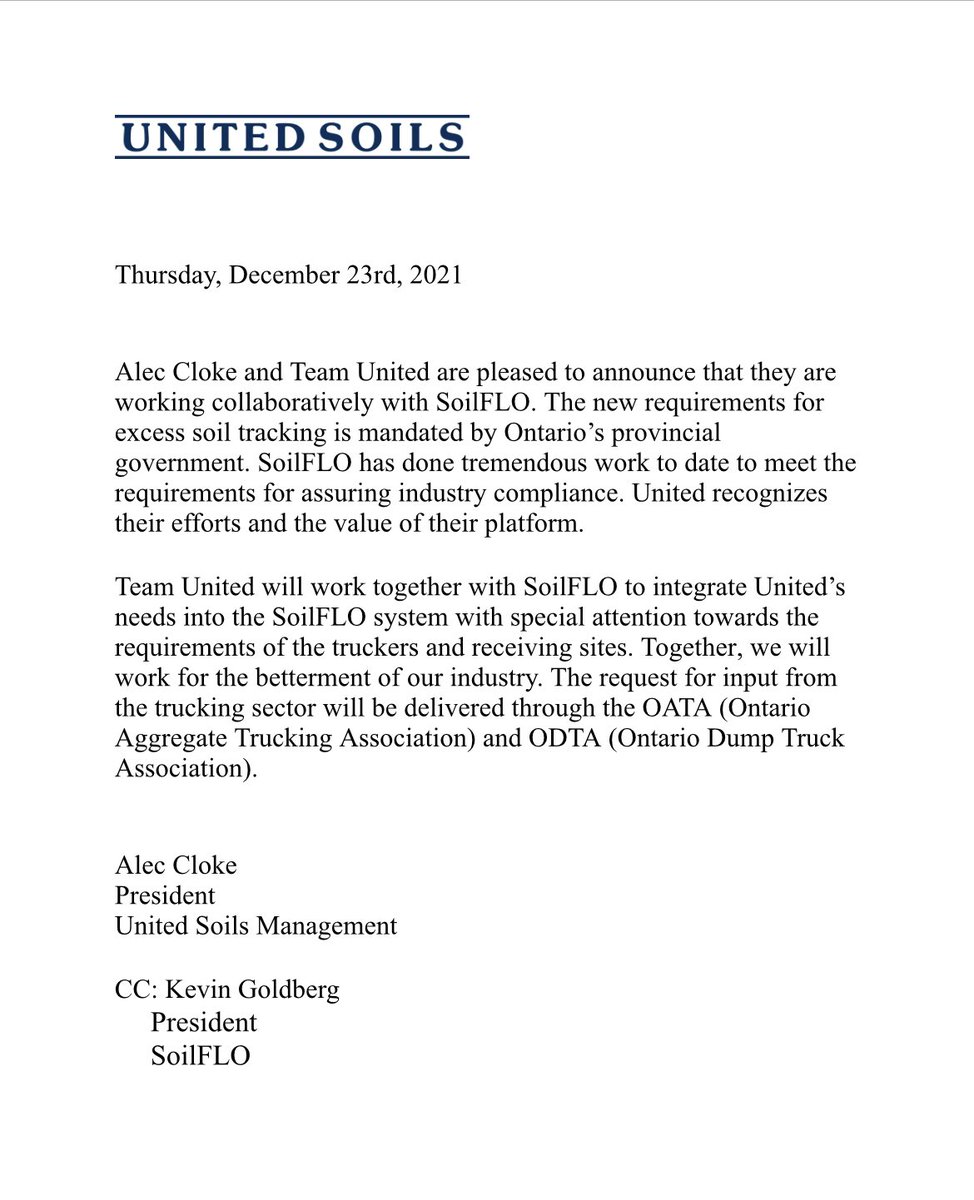 UNITED SOILS

Thursday, December 23rd, 2021

Alec Cloke and Team United are pleased to announce that they are working collaboratively with SoilFLO. The new requirements for excess soil tracking is mandated by Ontario's provincial government. SoilFLO has done tremendous work to date to meet the requirements for assuring industry compliance. United recognizes their efforts and the value of their platform.

Team United will work together with SoilFLO to integrate United's needs into the SoilFLO system with special attention towards the requirements of the truckers and receiving sites. Together, we will work for the betterment of our industry. The request for input from the trucking sector will be delivered through the OATA (Ontario Aggregate Trucking Association) and ODTA (Ontario Dump Truck Association).

Alec Cloke
President
United Soils Management

CC: Kevin Goldberg
President
SoilFLO